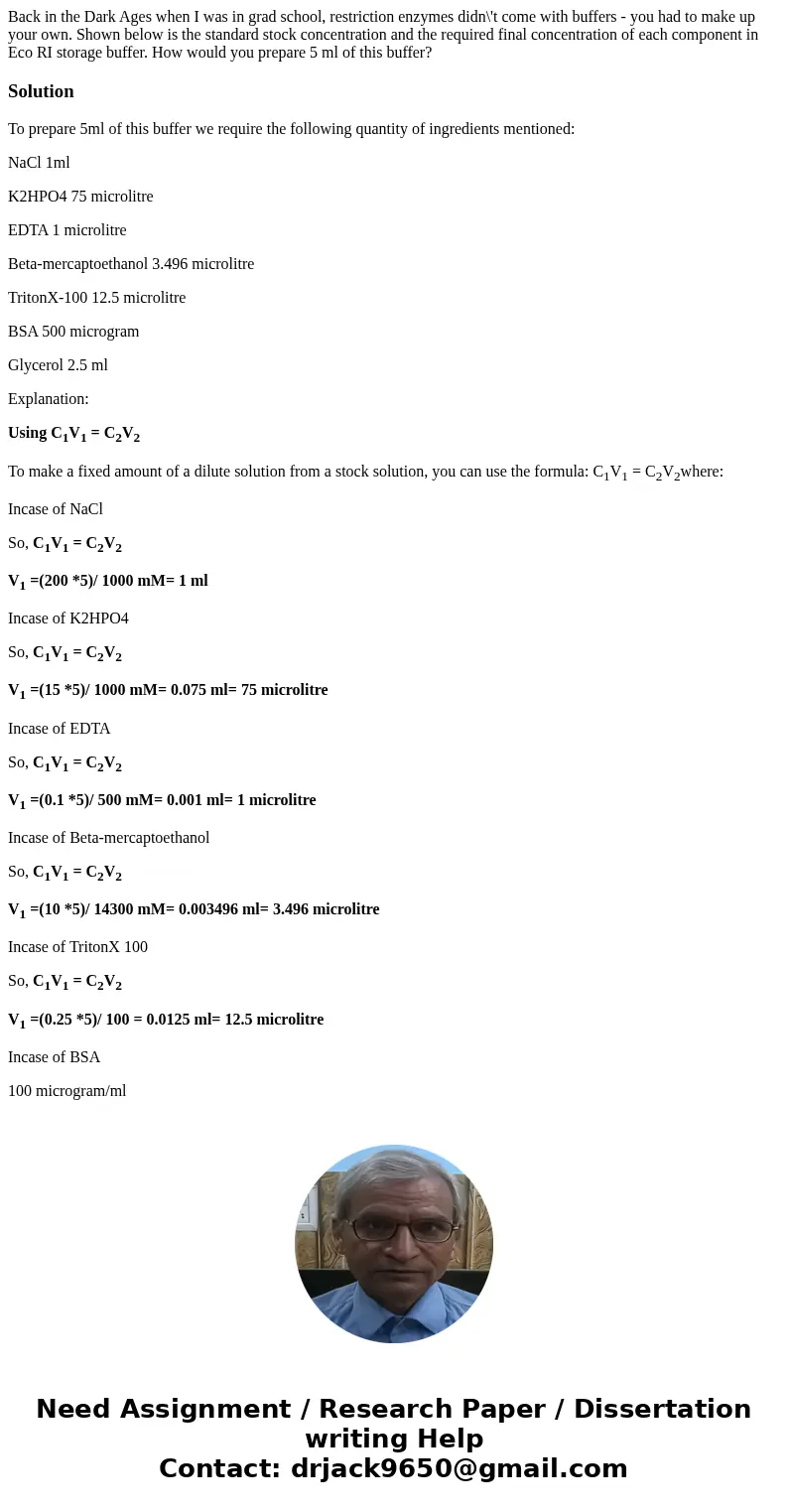 Back in the Dark Ages when I was in grad school, restriction enzymes didn\'t come with buffers - you had to make up your own. Shown below is the standard stock concentration and the required final concentration of each component in Eco RI storage buffer. How would you prepare 5 ml of this buffer?

Solution

To prepare 5ml of this buffer we require the following quantity of ingredients mentioned:

NaCl 1ml

K2HPO4 75 microlitre

EDTA 1 microlitre

Beta-mercaptoethanol 3.496 microlitre

TritonX-100 12.5 microlitre

BSA 500 microgram

Glycerol 2.5 ml

Explanation:

Using $C_1V_1 = C_2V_2$

To make a fixed amount of a dilute solution from a stock solution, you can use the formula: $C_1V_1 = C_2V_2$where:

Incase of NaCl

So, $C_1V_1 = C_2V_2$

$V_1$ =(200 *5)/ 1000 mM= 1 ml

Incase of K2HPO4

So, $C_1V_1 = C_2V_2$

$V_1$ =(15 *5)/ 1000 mM= 0.075 ml= 75 microlitre

Incase of EDTA

So, $C_1V_1 = C_2V_2$

$V_1$ =(0.1 *5)/ 500 mM= 0.001 ml= 1 microlitre

Incase of Beta-mercaptoethanol

So, $C_1V_1 = C_2V_2$

$V_1$ =(10 *5)/ 14300 mM= 0.003496 ml= 3.496 microlitre

Incase of TritonX 100

So, $C_1V_1 = C_2V_2$

$V_1$ =(0.25 *5)/ 100 = 0.0125 ml= 12.5 microlitre

Incase of BSA

100 microgram/ml

Need Assignment / Research Paper / Dissertation writing Help
Contact: drjack9650@gmail.com